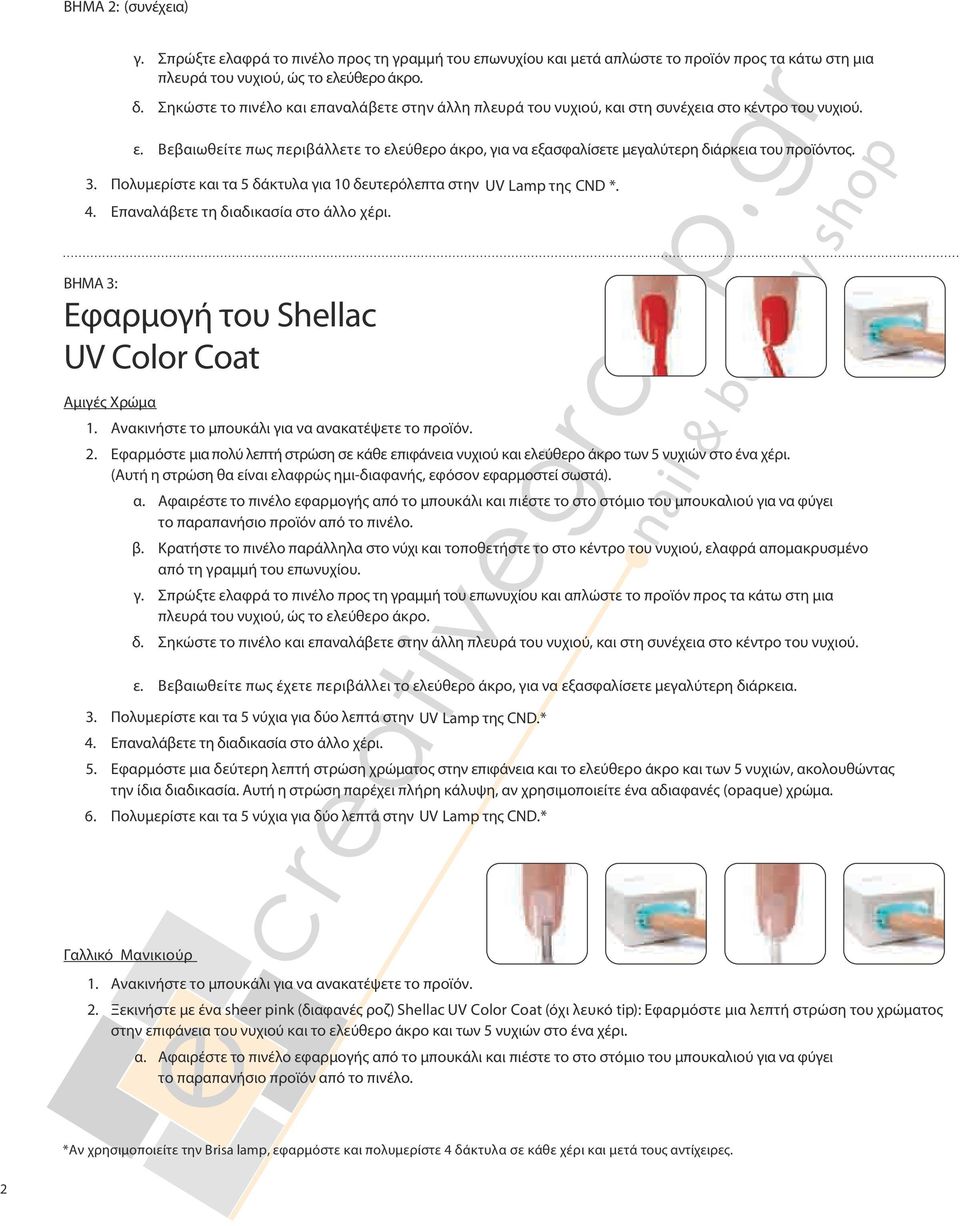 ΒΗΜΑ 2: (συνέχεια)

γ. Σπρώξτε ελαφρά το πινέλο προς τη γραμμή του επωνυχίου και μετά απλώστε το προϊόν προς τα κάτω στη μια πλευρά του νυχιού, ώς το ελεύθερο άκρο.

δ. Σηκώστε το πινέλο και επαναλάβετε στην άλλη πλευρά του νυχιού, και στη συνέχεια στο κέντρο του νυχιού.

ε. Βεβαιωθείτε πως περιβάλλετε το ελεύθερο άκρο, για να εξασφαλίσετε μεγαλύτερη διάρκεια του προϊόντος.

3. Πολυμερίστε και τα 5 δάκτυλα για 10 δευτερόλεπτα στην UV Lamp της CND *.
4. Επαναλάβετε τη διαδικασία στο άλλο χέρι.

ΒΗΜΑ 3:
Εφαρμογή του Shellac UV Color Coat

Αμιγές Χρώμα
1. Ανακινήστε το μπουκάλι για να ανακατέψετε το προϊόν.
2. Εφαρμόστε μια πολύ λεπτή στρώση σε κάθε επιφάνεια νυχιού και ελεύθερο άκρο των 5 νυχιών στο ένα χέρι. (Αυτή η στρώση θα είναι ελαφρώς ημι-διαφανής, εφόσον εφαρμοστεί σωστά).
α. Αφαιρέστε το πινέλο εφαρμογής από το μπουκάλι και πιέστε το στο στόμιο του μπουκαλιού για να φύγει το παραπανήσιο προϊόν από το πινέλο.
β. Κρατήστε το πινέλο παράλληλα στο νύχι και τοποθετήστε το στο κέντρο του νυχιού, ελαφρά απομακρυσμένο από τη γραμμή του επωνυχίου.
γ. Σπρώξτε ελαφρά το πινέλο προς τη γραμμή του επωνυχίου και απλώστε το προϊόν προς τα κάτω στη μια πλευρά του νυχιού, ώς το ελεύθερο άκρο.
δ. Σηκώστε το πινέλο και επαναλάβετε στην άλλη πλευρά του νυχιού, και στη συνέχεια στο κέντρο του νυχιού.

ε. Βεβαιωθείτε πως έχετε περιβάλλει το ελεύθερο άκρο, για να εξασφαλίσετε μεγαλύτερη διάρκεια.
3. Πολυμερίστε και τα 5 νύχια για δύο λεπτά στην UV Lamp της CND.*
4. Επαναλάβετε τη διαδικασία στο άλλο χέρι.
5. Εφαρμόστε μια δεύτερη λεπτή στρώση χρώματος στην επιφάνεια και το ελεύθερο άκρο και των 5 νυχιών, ακολουθώντας την ίδια διαδικασία. Αυτή η στρώση παρέχει πλήρη κάλυψη, αν χρησιμοποιείτε ένα αδιαφανές (opaque) χρώμα.
6. Πολυμερίστε και τα 5 νύχια για δύο λεπτά στην UV Lamp της CND.*

Γαλλικό Μανικιούρ
1. Ανακινήστε το μπουκάλι για να ανακατέψετε το προϊόν.
2. Ξεκινήστε με ένα sheer pink (διαφανές ροζ) Shellac UV Color Coat (όχι λευκό tip): Εφαρμόστε μια λεπτή στρώση του χρώματος στην επιφάνεια του νυχιού και το ελεύθερο άκρο και των 5 νυχιών στο ένα χέρι.
α. Αφαιρέστε το πινέλο εφαρμογής από το μπουκάλι και πιέστε το στο στόμιο του μπουκαλιού για να φύγει το παραπανήσιο προϊόν από το πινέλο.

*Αν χρησιμοποιείτε την Brisa lamp, εφαρμόστε και πολυμερίστε 4 δάκτυλα σε κάθε χέρι και μετά τους αντίχειρες.

2

ecreativegroup.gr nail & beauty shop